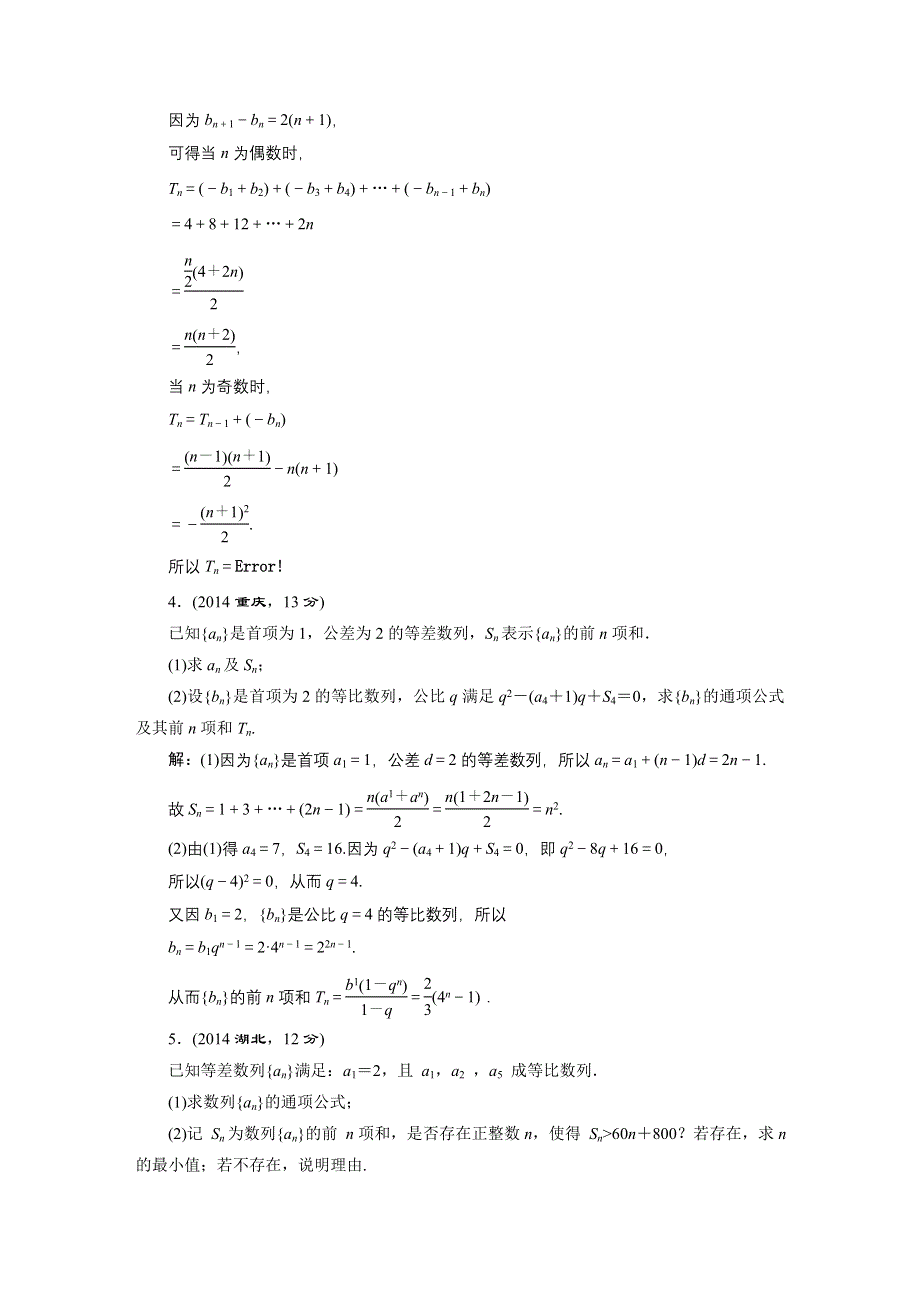 因为 $b_{n+1}-b_n=2(n+1)$，

可得当 $n$ 为偶数时，

$T_n=(-b_1+b_2)+(-b_3+b_4)+\cdots+(-b_{n-1}+b_n)$

$=4+8+12+\cdots+2n$

$=\frac{\frac{n}{2}(4+2n)}{2}$

$=\frac{n(n+2)}{2}$，

当 $n$ 为奇数时，

$T_n=T_{n-1}+(-b_n)$

$=\frac{(n-1)(n+1)}{2}-n(n+1)$

$=-\frac{(n+1)^2}{2}$.

所以 $T_n=$Error!

4．(2014 重庆，13 分)

已知$\{a_n\}$是首项为 1，公差为 2 的等差数列，$S_n$ 表示$\{a_n\}$的前 $n$ 项和.

(1)求 $a_n$ 及 $S_n$；

(2)设$\{b_n\}$是首项为 2 的等比数列，公比 $q$ 满足 $q^2-(a_4+1)q+S_4=0$，求$\{b_n\}$的通项公式及其前 $n$ 项和 $T_n$.

解：(1)因为$\{a_n\}$是首项 $a_1=1$，公差 $d=2$ 的等差数列，所以 $a_n=a_1+(n-1)d=2n-1$.

故 $S_n=1+3+\cdots+(2n-1)=\frac{n(a^1+a^n)}{2}=\frac{n(1+2n-1)}{2}=n^2$.

(2)由(1)得 $a_4=7$，$S_4=16$.因为 $q^2-(a_4+1)q+S_4=0$，即 $q^2-8q+16=0$，

所以$(q-4)^2=0$，从而 $q=4$.

又因 $b_1=2$，$\{b_n\}$是公比 $q=4$ 的等比数列，所以

$b_n=b_1q^{n-1}=2\cdot4^{n-1}=2^{2n-1}$.

从而$\{b_n\}$的前 $n$ 项和 $T_n=\frac{b^1(1-q^n)}{1-q}=\frac{2}{3}(4^n-1)$ .

5．(2014 湖北，12 分)

已知等差数列$\{a_n\}$满足：$a_1=2$，且 $a_1$，$a_2$ ，$a_5$ 成等比数列.

(1)求数列$\{a_n\}$的通项公式；

(2)记 $S_n$ 为数列$\{a_n\}$的前 $n$ 项和，是否存在正整数 $n$，使得 $S_n>60n+800$？若存在，求 $n$ 的最小值；若不存在，说明理由.